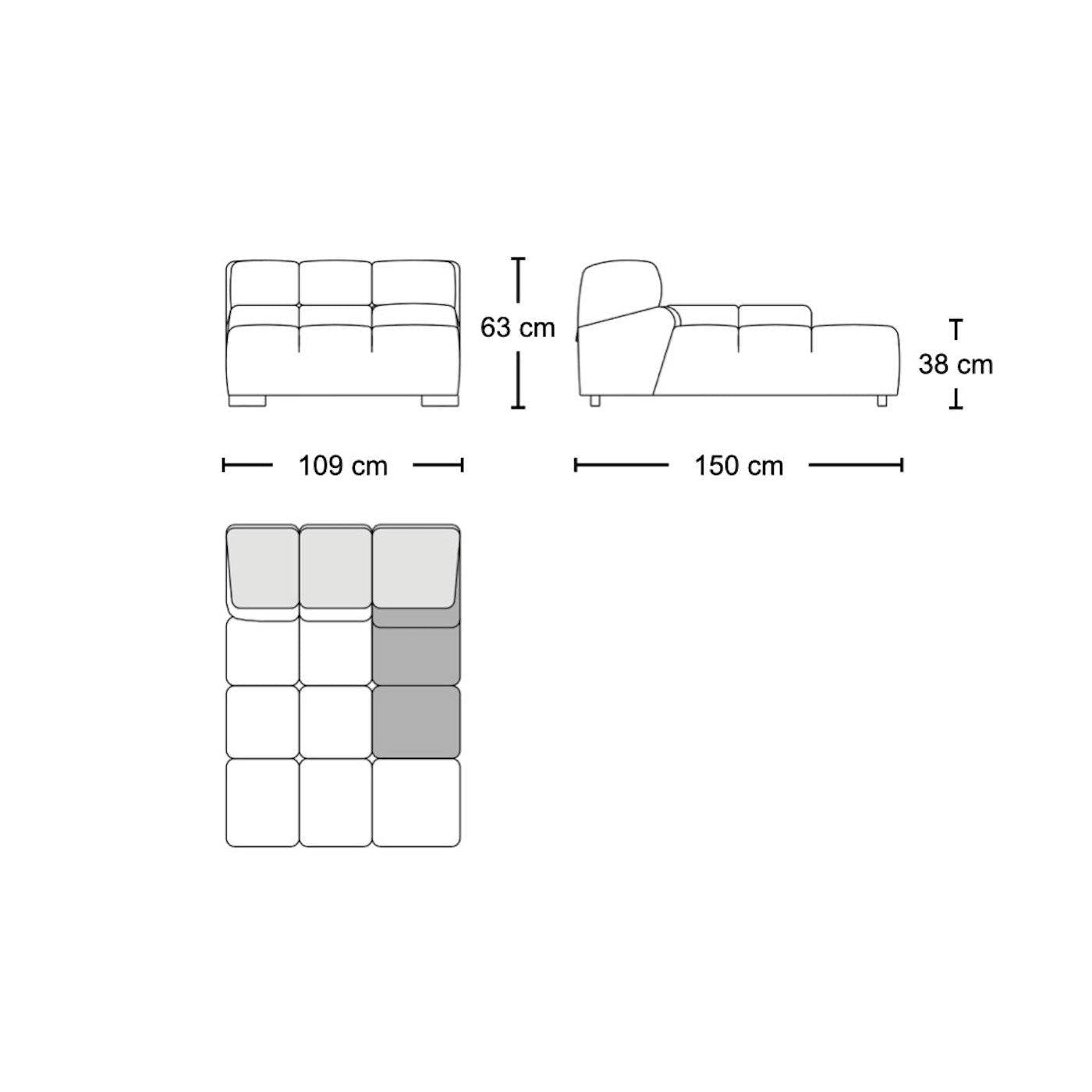 63 cm

38 cm

109 cm

150 cm